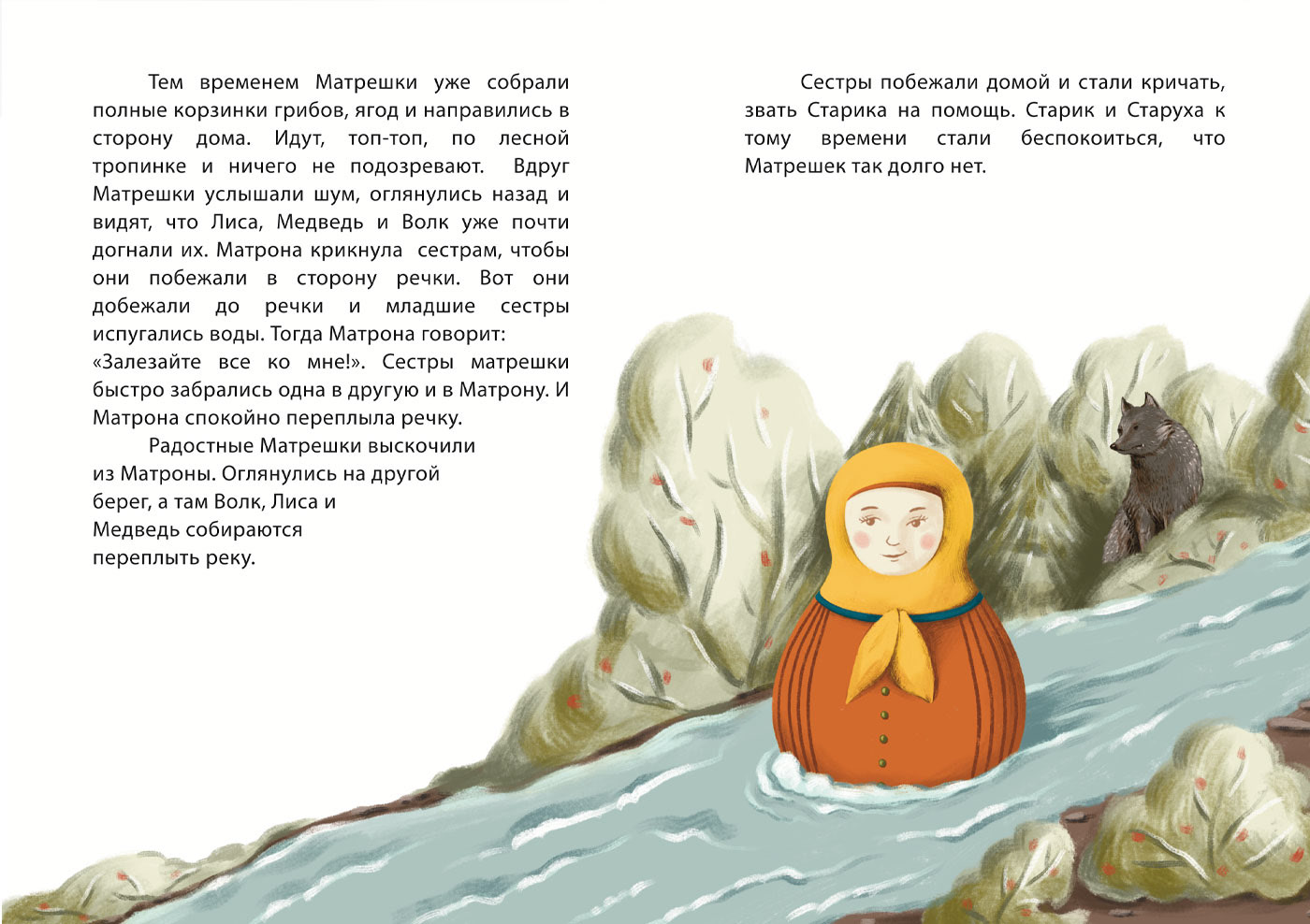 Тем временем Матрешки уже собрали полные корзинки грибов, ягод и направились в сторону дома. Идут, топ-топ, по лесной тропинке и ничего не подозревают. Вдруг Матрешки услышали шум, оглянулись назад и видят, что Лиса, Медведь и Волк уже почти догнали их. Матрона крикнула сестрам, чтобы они побежали в сторону речки. Вот они добежали до речки и младшие сестры испугались воды. Тогда Матрона говорит: «Залезайте все ко мне!». Сестры матрешки быстро забрались одна в другую и в Матрону. И Матрона спокойно переплыла речку.

Радостные Матрешки выскочили из Матроны. Оглянулись на другой берег, а там Волк, Лиса и Медведь собираются переплыть реку.

Сестры побежали домой и стали кричать, звать Старика на помощь. Старик и Старуха к тому времени стали беспокоиться, что Матрешек так долго нет.